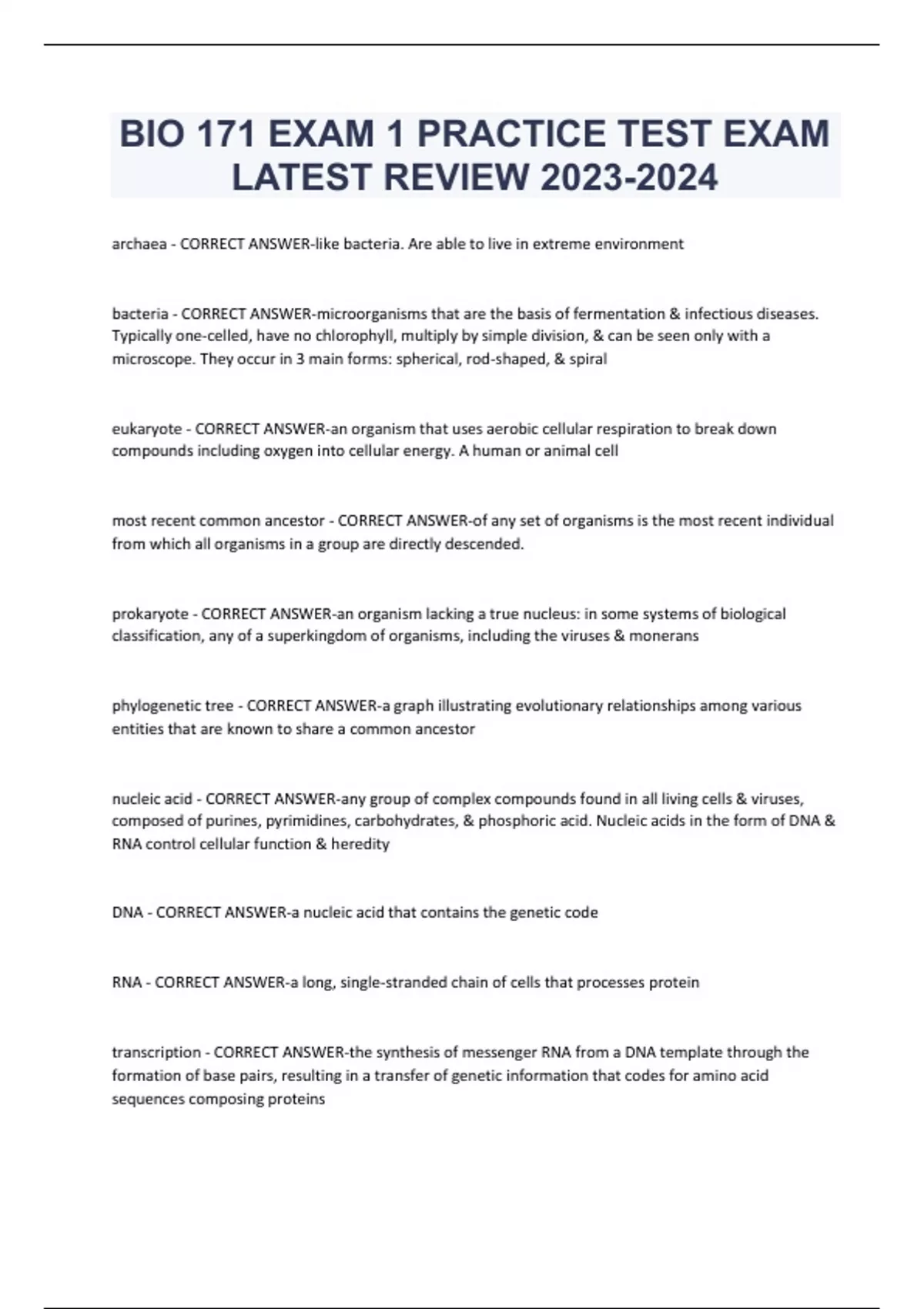 BIO 171 EXAM 1 PRACTICE TEST EXAM LATEST REVIEW 2023-2024

archaea - CORRECT ANSWER-like bacteria. Are able to live in extreme environment

bacteria - CORRECT ANSWER-microorganisms that are the basis of fermentation & infectious diseases. Typically one-celled, have no chlorophyll, multiply by simple division, & can be seen only with a microscope. They occur in 3 main forms: spherical, rod-shaped, & spiral

eukaryote - CORRECT ANSWER-an organism that uses aerobic cellular respiration to break down compounds including oxygen into cellular energy. A human or animal cell

most recent common ancestor - CORRECT ANSWER-of any set of organisms is the most recent individual from which all organisms in a group are directly descended.

prokaryote - CORRECT ANSWER-an organism lacking a true nucleus: in some systems of biological classification, any of a superkingdom of organisms, including the viruses & monerans

phylogenetic tree - CORRECT ANSWER-a graph illustrating evolutionary relationships among various entities that are known to share a common ancestor

nucleic acid - CORRECT ANSWER-any group of complex compounds found in all living cells & viruses, composed of purines, pyrimidines, carbohydrates, & phosphoric acid. Nucleic acids in the form of DNA & RNA control cellular function & heredity

DNA - CORRECT ANSWER-a nucleic acid that contains the genetic code

RNA - CORRECT ANSWER-a long, single-stranded chain of cells that processes protein

transcription - CORRECT ANSWER-the synthesis of messenger RNA from a DNA template through the formation of base pairs, resulting in a transfer of genetic information that codes for amino acid sequences composing proteins